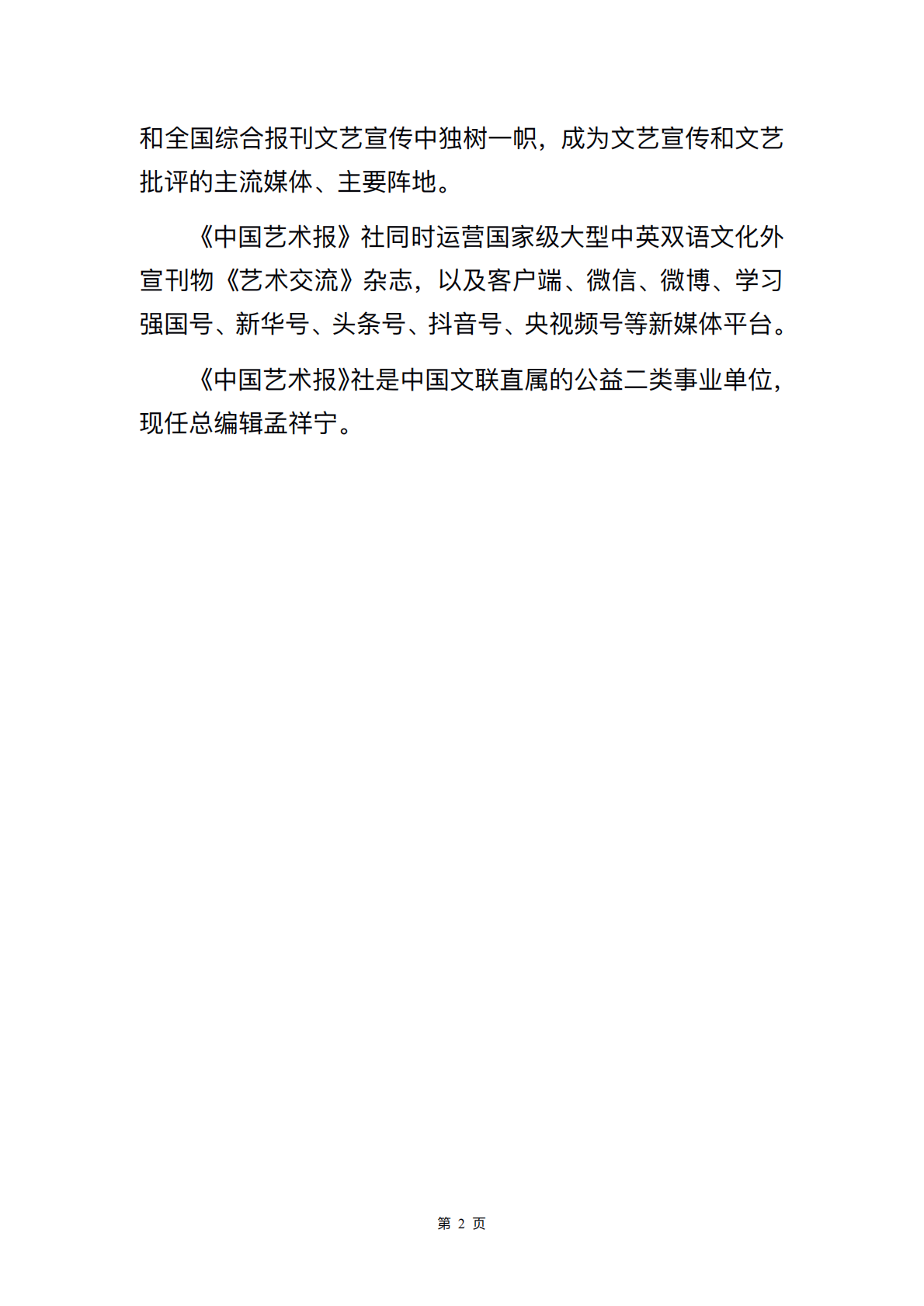 和全国综合报刊文艺宣传中独树一帜，成为文艺宣传和文艺批评的主流媒体、主要阵地。

《中国艺术报》社同时运营国家级大型中英双语文化外宣刊物《艺术交流》杂志，以及客户端、微信、微博、学习强国号、新华号、头条号、抖音号、央视频号等新媒体平台。

《中国艺术报》社是中国文联直属的公益二类事业单位，现任总编辑孟祥宁。

第2页